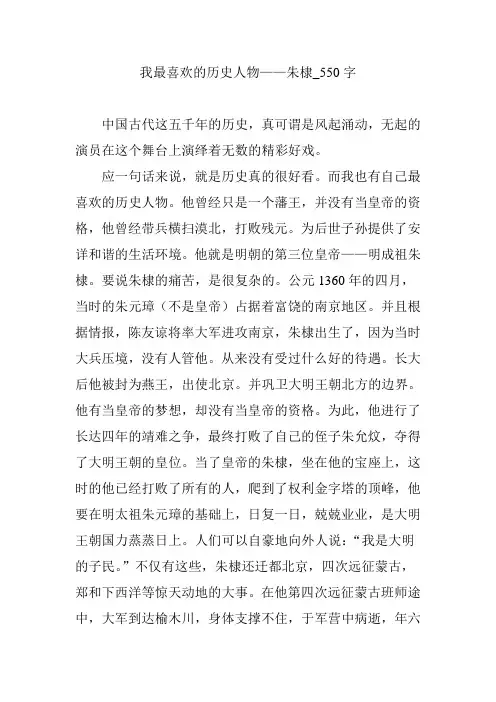 我最喜欢的历史人物——朱棣_550字

中国古代这五千年的历史，真可谓是风起涌动，无起的演员在这个舞台上演绎着无数的精彩好戏。

应一句话来说，就是历史真的很好看。而我也有自己最喜欢的历史人物。他曾经只是一个藩王，并没有当皇帝的资格，他曾经带兵横扫漠北，打败残元。为后世子孙提供了安详和谐的生活环境。他就是明朝的第三位皇帝——明成祖朱棣。要说朱棣的痛苦，是很复杂的。公元1360年的四月，当时的朱元璋（不是皇帝）占据着富饶的南京地区。并且根据情报，陈友谅将率大军进攻南京，朱棣出生了，因为当时大兵压境，没有人管他。从来没有受过什么好的待遇。长大后他被封为燕王，出使北京。并巩卫大明王朝北方的边界。他有当皇帝的梦想，却没有当皇帝的资格。为此，他进行了长达四年的靖难之争，最终打败了自己的侄子朱允炆，夺得了大明王朝的皇位。当了皇帝的朱棣，坐在他的宝座上，这时的他已经打败了所有的人，爬到了权利金字塔的顶峰，他要在明太祖朱元璋的基础上，日复一日，兢兢业业，是大明王朝国力蒸蒸日上。人们可以自豪地向外人说：“我是大明的子民。”不仅有这些，朱棣还迁都北京，四次远征蒙古，郑和下西洋等惊天动地的大事。在他第四次远征蒙古班师途中，大军到达榆木川，身体支撑不住，于军营中病逝，年六